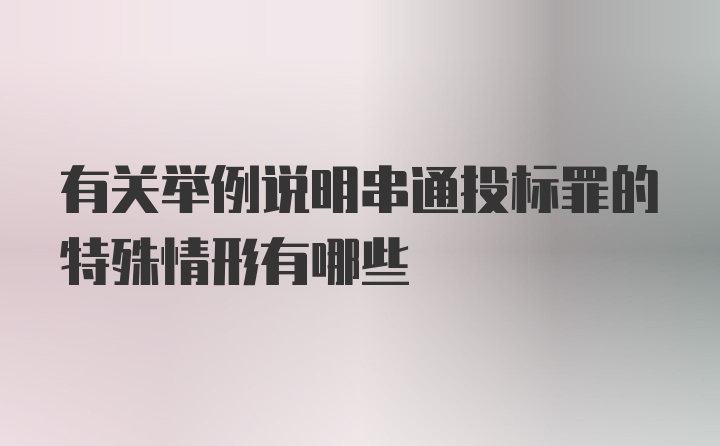 有关举例说明串通投标罪的特殊情形有哪些